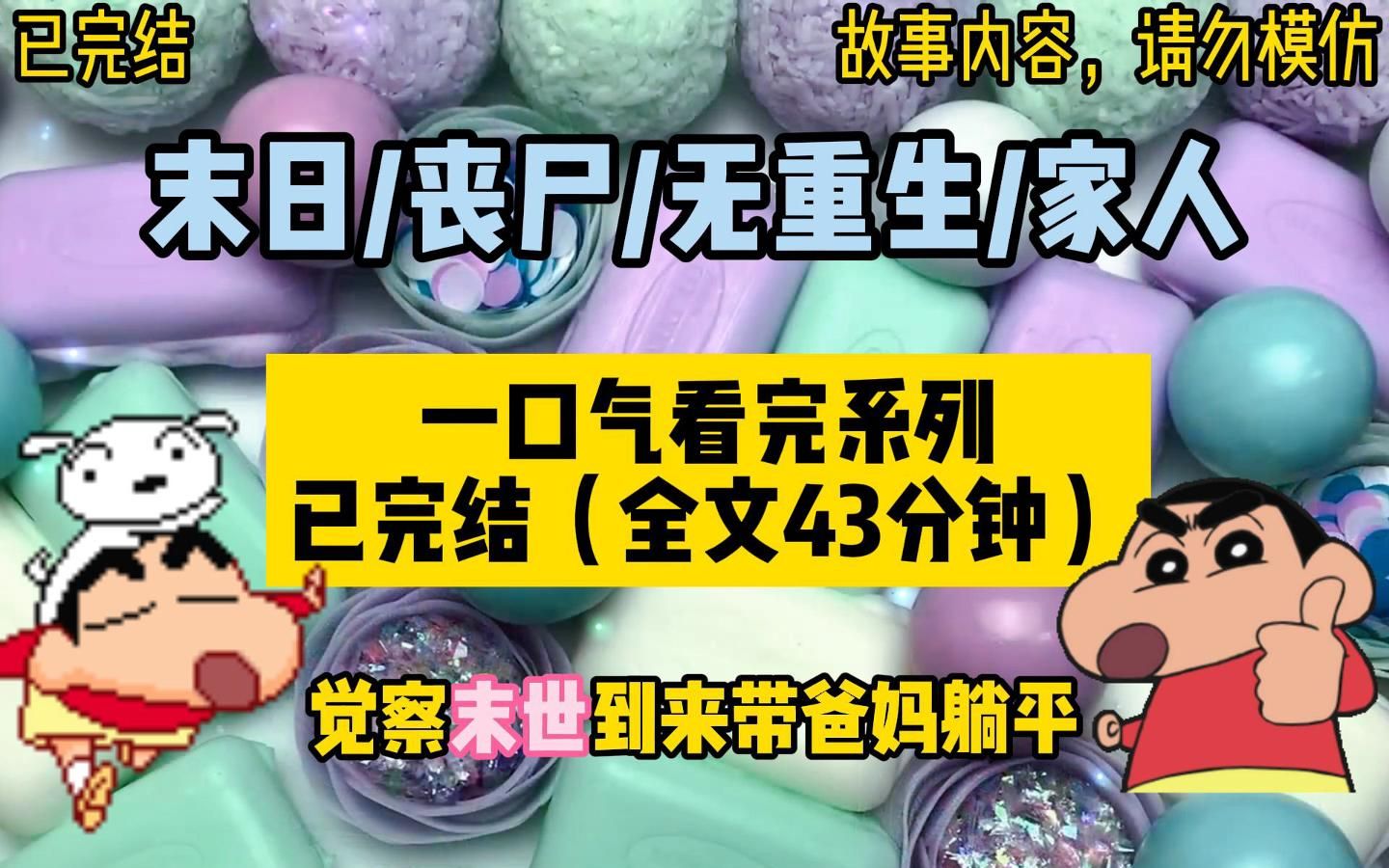 已完结

故事内容，请勿模仿

末日/丧尸/无重生/家人

一口气看完系列
已完结（全文43分钟）

觉察末世到来带爸妈躺平